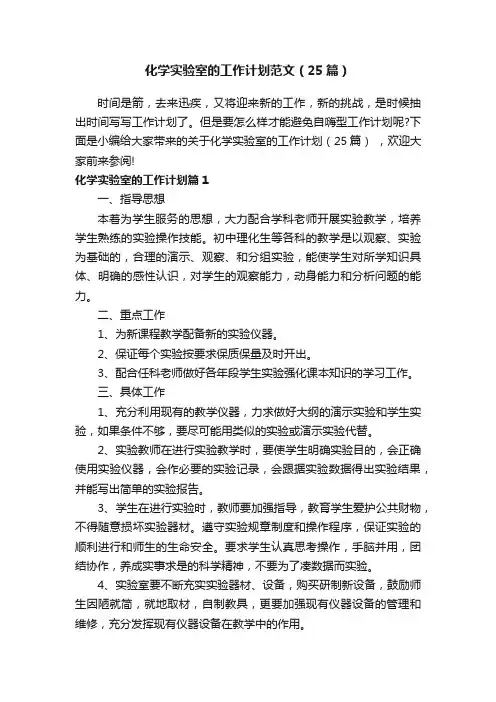 化学实验室的工作计划范文（25篇）

时间是箭，去来迅疾，又将迎来新的工作，新的挑战，是时候抽出时间写写工作计划了。但是要怎么样才能避免自嗨型工作计划呢?下面是小编给大家带来的关于化学实验室的工作计划（25篇），欢迎大家前来参阅!

化学实验室的工作计划篇1

一、指导思想

本着为学生服务的思想，大力配合学科老师开展实验教学，培养学生熟练的实验操作技能。初中理化生等各科的教学是以观察、实验为基础的，合理的演示、观察、和分组实验，能使学生对所学知识具体、明确的感性认识，对学生的观察能力，动身能力和分析问题的能力。

二、重点工作

1、为新课程教学配备新的实验仪器。

2、保证每个实验按要求保质保量及时开出。

3、配合任科老师做好各年段学生实验强化课本知识的学习工作。

三、具体工作

1、充分利用现有的教学仪器，力求做好大纲的演示实验和学生实验，如果条件不够，要尽可能用类似的实验或演示实验代替。

2、实验教师在进行实验教学时，要使学生明确实验目的，会正确使用实验仪器，会作必要的实验记录，会跟据实验数据得出实验结果，并能写出简单的实验报告。

3、学生在进行实验时，教师要加强指导，教育学生爱护公共财物，不得随意损坏实验器材。遵守实验规章制度和操作程序，保证实验的顺利进行和师生的生命安全。要求学生认真思考操作，手脑并用，团结协作，养成实事求是的科学精神，不要为了凑数据而实验。

4、实验室要不断充实实验器材、设备，购买研制新设备，鼓励师生因陋就简，就地取材，自制教具，更要加强现有仪器设备的管理和维修，充分发挥现有仪器设备在教学中的作用。